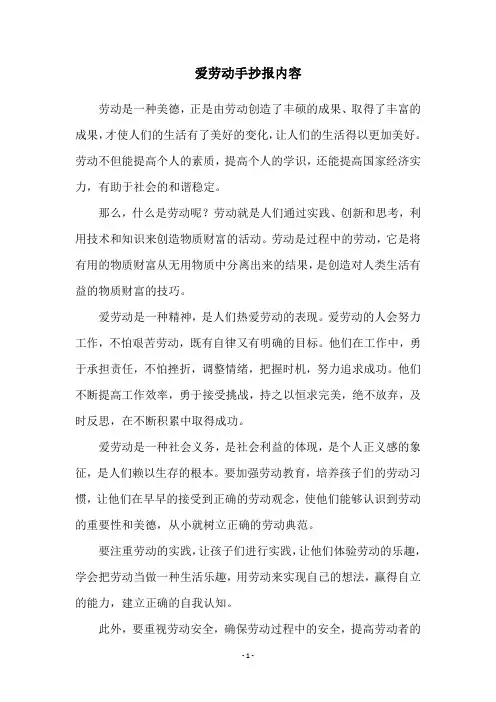 爱劳动手抄报内容

劳动是一种美德，正是由劳动创造了丰硕的成果、取得了丰富的成果，才使人们的生活有了美好的变化，让人们的生活得以更加美好。劳动不但能提高个人的素质，提高个人的学识，还能提高国家经济实力，有助于社会的和谐稳定。

那么，什么是劳动呢？劳动就是人们通过实践、创新和思考，利用技术和知识来创造物质财富的活动。劳动是过程中的劳动，它是将有用的物质财富从无用物质中分离出来的结果，是创造对人类生活有益的物质财富的技巧。

爱劳动是一种精神，是人们热爱劳动的表现。爱劳动的人会努力工作，不怕艰苦劳动，既有自律又有明确的目标。他们在工作中，勇于承担责任，不怕挫折，调整情绪，把握时机，努力追求成功。他们不断提高工作效率，勇于接受挑战，持之以恒求完美，绝不放弃，及时反思，在不断积累中取得成功。

爱劳动是一种社会义务，是社会利益的体现，是个人正义感的象征，是人们赖以生存的根本。要加强劳动教育，培养孩子们的劳动习惯，让他们在早早的接受到正确的劳动观念，使他们能够认识到劳动的重要性和美德，从小就树立正确的劳动典范。

要注重劳动的实践，让孩子们进行实践，让他们体验劳动的乐趣，学会把劳动当做一种生活乐趣，用劳动来实现自己的想法，赢得自立的能力，建立正确的自我认知。

此外，要重视劳动安全，确保劳动过程中的安全，提高劳动者的

- 1 -